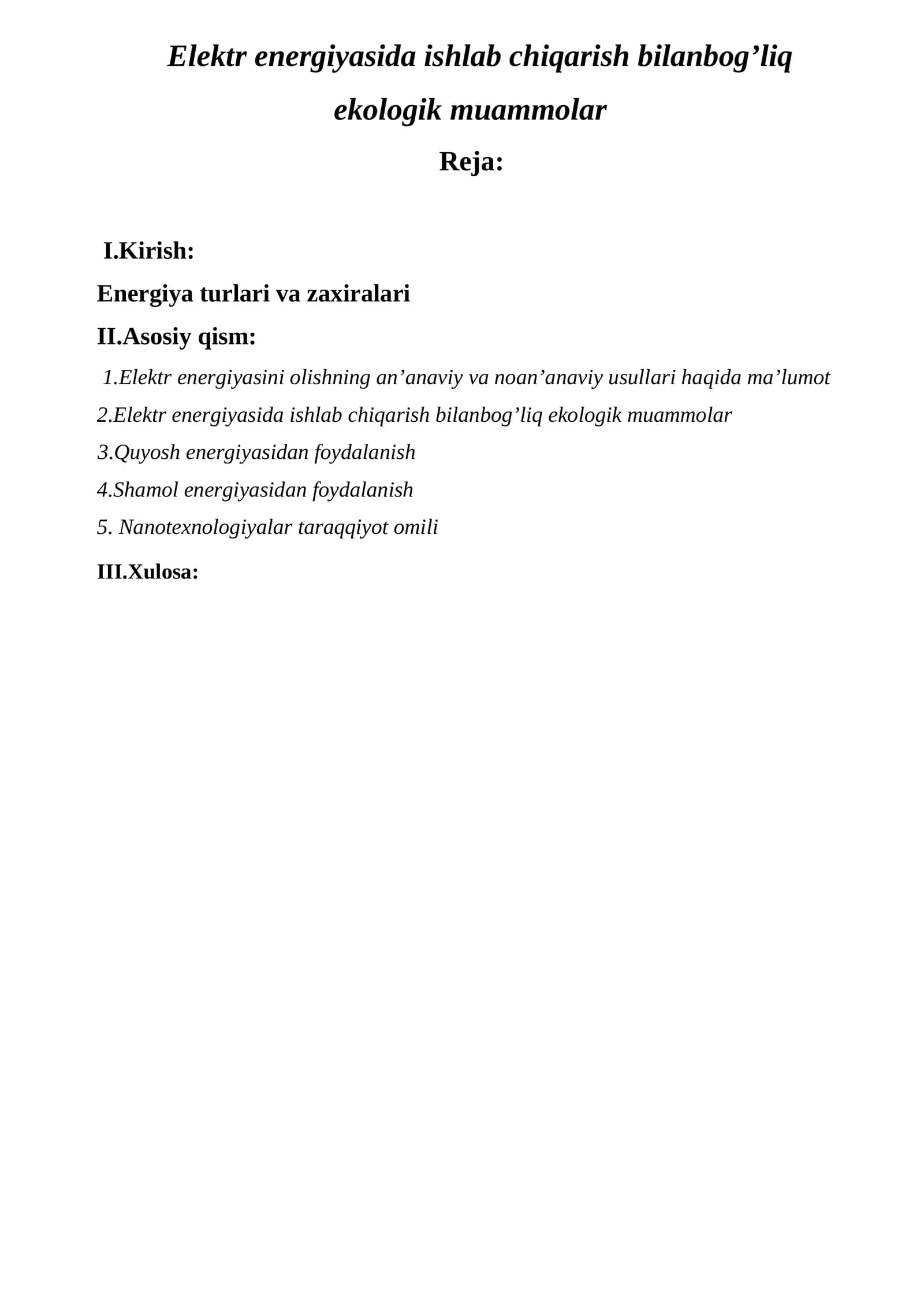 Elektr energiyasida ishlab chiqarish bilanbog'liq ekologik muammolar

Reja:

I.Kirish:

Energiya turlari va zaxiralari

II.Asosiy qism:

1.Elektr energiyasini olishning an'anaviy va noan'anaviy usullari haqida ma'lumot

2.Elektr energiyasida ishlab chiqarish bilanbog'liq ekologik muammolar

3.Quyosh energiyasidan foydalanish

4.Shamol energiyasidan foydalanish

5. Nanotexnologiyalar taraqqiyot omili

III.Xulosa: